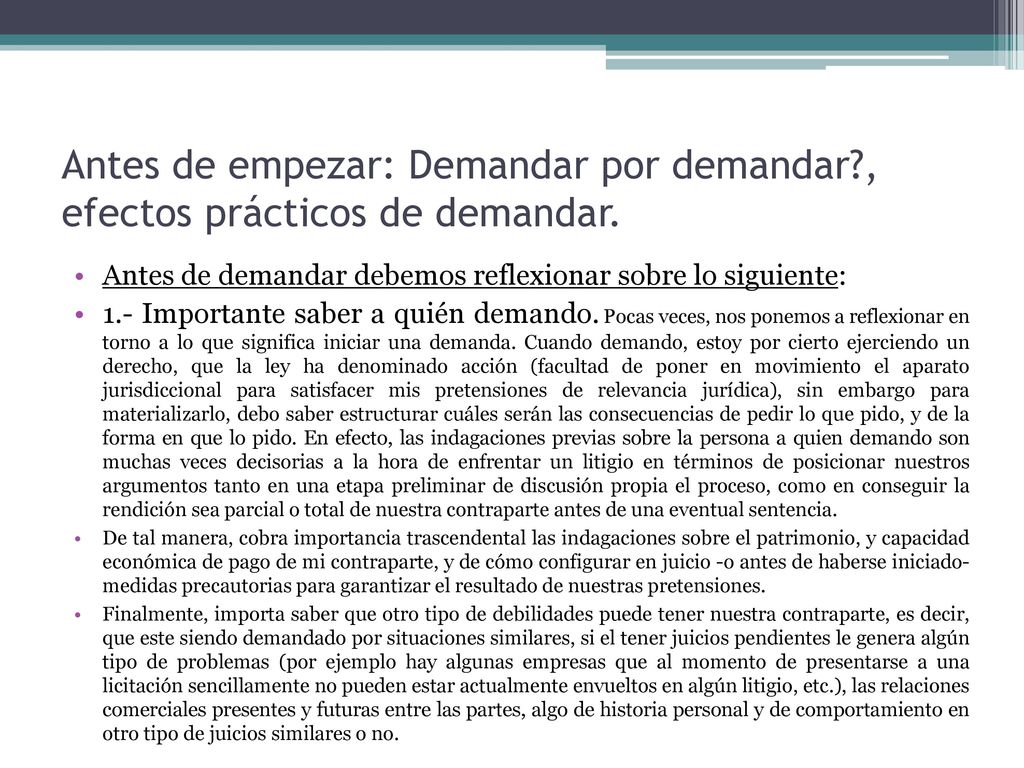 Antes de empezar: Demandar por demandar?, efectos prácticos de demandar.

• Antes de demandar debemos reflexionar sobre lo siguiente:

• 1.- Importante saber a quién demando. Pocas veces, nos ponemos a reflexionar en torno a lo que significa iniciar una demanda. Cuando demando, estoy por cierto ejerciendo un derecho, que la ley ha denominado acción (facultad de poner en movimiento el aparato jurisdiccional para satisfacer mis pretensiones de relevancia jurídica), sin embargo para materializarlo, debo saber estructurar cuáles serán las consecuencias de pedir lo que pido, y de la forma en que lo pido. En efecto, las indagaciones previas sobre la persona a quien demando son muchas veces decisorias a la hora de enfrentar un litigio en términos de posicionar nuestros argumentos tanto en una etapa preliminar de discusión propia el proceso, como en conseguir la rendición sea parcial o total de nuestra contraparte antes de una eventual sentencia.

• De tal manera, cobra importancia trascendental las indagaciones sobre el patrimonio, y capacidad económica de pago de mi contraparte, y de cómo configurar en juicio -o antes de haberse iniciado- medidas precautorias para garantizar el resultado de nuestras pretensiones.

• Finalmente, importa saber que otro tipo de debilidades puede tener nuestra contraparte, es decir, que este siendo demandado por situaciones similares, si el tener juicios pendientes le genera algún tipo de problemas (por ejemplo hay algunas empresas que al momento de presentarse a una licitación sencillamente no pueden estar actualmente envueltos en algún litigio, etc.), las relaciones comerciales presentes y futuras entre las partes, algo de historia personal y de comportamiento en otro tipo de juicios similares o no.